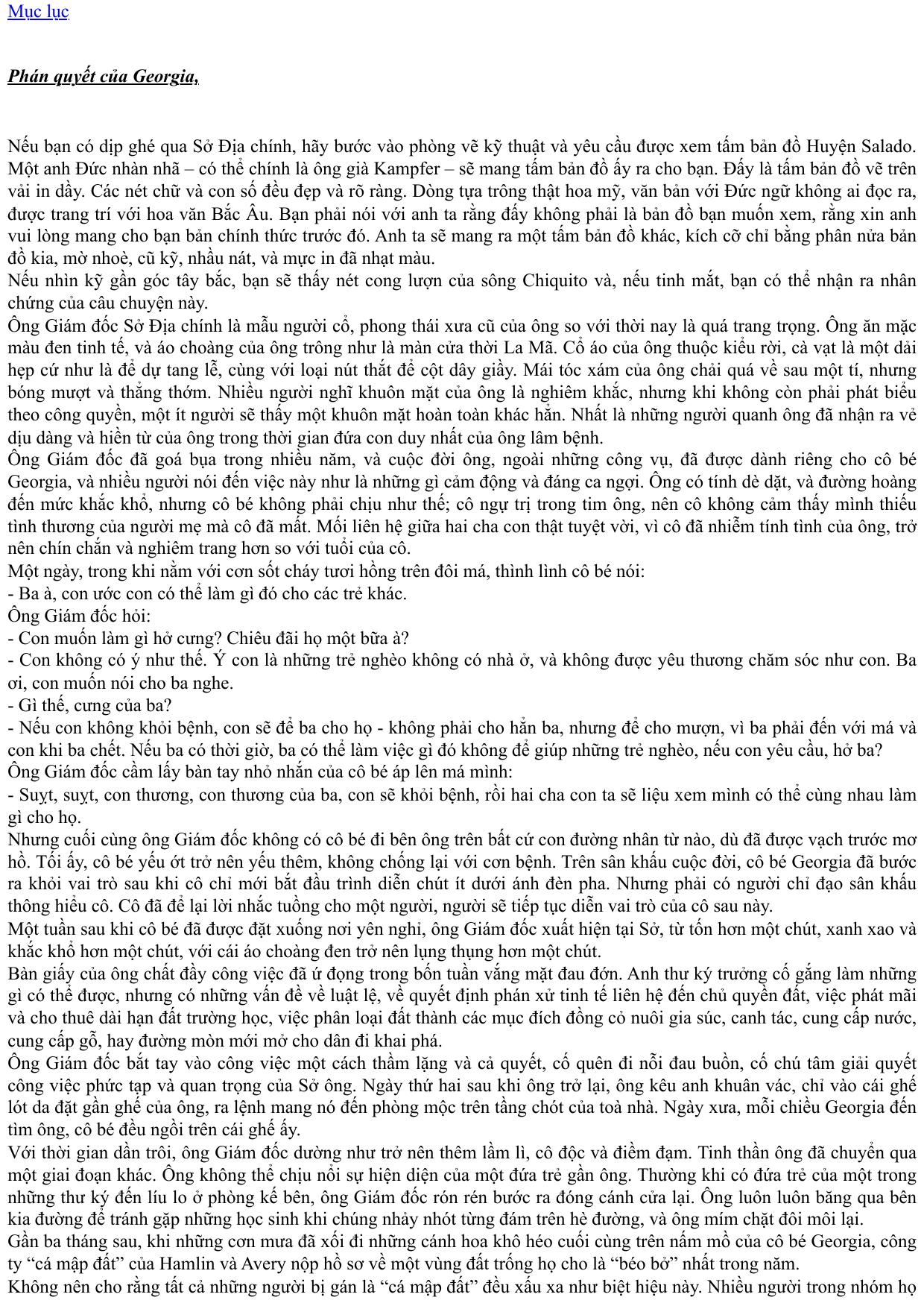 Mục lục

Phán quyết của Georgia,

Nếu bạn có dịp ghé qua Sở Địa chính, hãy bước vào phòng vẽ kỹ thuật và yêu cầu được xem tấm bản đồ Huyện Salado. Một anh Đức nhàn nhã – có thể chính là ông già Kampfer – sẽ mang tấm bản đồ ấy ra cho bạn. Đấy là tấm bản đồ vẽ trên vải in dầy. Các nét chữ và con số đều đẹp và rõ ràng. Dòng tựa trông thật hoa mỹ, văn bản với Đức ngữ không ai đọc ra, được trang trí với hoa văn Bắc Âu. Bạn phải nói với anh ta rằng đấy không phải là bản đồ bạn muốn xem, rằng xin anh vui lòng mang cho bạn bản chính thức trước đó. Anh ta sẽ mang ra một tấm bản đồ khác, kích cỡ chỉ bằng phân nửa bản đồ kia, mờ nhoè, cũ kỹ, nhầu nát, và mực in đã nhạt màu.
Nếu nhìn kỹ gần góc tây bắc, bạn sẽ thấy nét cong lượn của sông Chiquito và, nếu tinh mắt, bạn có thể nhận ra nhân chứng của câu chuyện này.
Ông Giám đốc Sở Địa chính là mẫu người cổ, phong thái xưa cũ của ông so với thời nay là quá trang trọng. Ông ăn mặc màu đen tinh tế, và áo choàng của ông trông như là màn cửa thời La Mã. Cổ áo của ông thuộc kiểu rời, cà vạt là một dải hẹp cứ như là để dự tang lễ, cùng với loại nút thắt để cột dây giầy. Mái tóc xám của ông chải quá về sau một tí, nhưng bóng mượt và thẳng thớm. Nhiều người nghĩ khuôn mặt của ông là nghiêm khắc, nhưng khi không còn phải phát biểu theo công quyền, một ít người sẽ thấy một khuôn mặt hoàn toàn khác hẳn. Nhất là những người quanh ông đã nhận ra vẻ dịu dàng và hiền từ của ông trong thời gian đứa con duy nhất của ông lâm bệnh.
Ông Giám đốc đã goá bụa trong nhiều năm, và cuộc đời ông, ngoài những công vụ, đã được dành riêng cho cô bé Georgia, và nhiều người nói đến việc này như là những gì cảm động và đáng ca ngợi. Ông có tính dè dặt, và đường hoàng đến mức khắc khổ, nhưng cô bé không phải chịu như thế; cô ngự trị trong tim ông, nên cô không cảm thấy mình thiếu tình thương của người mẹ mà cô đã mất. Mối liên hệ giữa hai cha con thật tuyệt vời, vì cô đã nhiễm tính tình của ông, trở nên chín chắn và nghiêm trang hơn so với tuổi của cô.
Một ngày, trong khi nằm với cơn sốt cháy tươi hồng trên đôi má, thình lình cô bé nói:
- Ba à, con ước con có thể làm gì đó cho các trẻ khác.
Ông Giám đốc hỏi:
- Con muốn làm gì hở cưng? Chiêu đãi họ một bữa à?
- Con không có ý như thế. Ý con là những trẻ nghèo không có nhà ở, và không được yêu thương chăm sóc như con. Ba ơi, con muốn nói cho ba nghe.
- Gì thế, cưng của ba?
- Nếu con không khỏi bệnh, con sẽ để ba cho họ - không phải cho hẳn ba, nhưng để cho mượn, vì ba phải đến với má và con khi ba chết. Nếu ba có thời giờ, ba có thể làm việc gì đó không để giúp những trẻ nghèo, nếu con yêu cầu, hở ba?
Ông Giám đốc cầm lấy bàn tay nhỏ nhắn của cô bé áp lên má mình:
- Suỵt, suỵt, con thương, con thương của ba, con sẽ khỏi bệnh, rồi hai cha con ta sẽ liệu xem mình có thể cùng nhau làm gì cho họ.
Nhưng cuối cùng ông Giám đốc không có cô bé đi bên ông trên bất cứ con đường nhân từ nào, dù đã được vạch trước mơ hồ. Tối ấy, cô bé yếu ớt trở nên yếu thêm, không chống lại với cơn bệnh. Trên sân khấu cuộc đời, cô bé Georgia đã bước ra khỏi vai trò sau khi cô chỉ mới bắt đầu trình diễn chút ít dưới ánh đèn pha. Nhưng phải có người chỉ đạo sân khấu thông hiểu cô. Cô đã để lại lời nhắc tuồng cho một người, người sẽ tiếp tục diễn vai trò của cô sau này.
Một tuần sau khi cô bé đã được đặt xuống nơi yên nghỉ, ông Giám đốc xuất hiện tại Sở, từ tốn hơn một chút, xanh xao và khắc khổ hơn một chút, với cái áo choàng đen trở nên lụng thụng hơn một chút.
Bàn giấy của ông chất đầy công việc đã ứ đọng trong bốn tuần vắng mặt đau đớn. Anh thư ký trưởng cố gắng làm những gì có thể được, nhưng có những vấn đề về luật lệ, về quyết định phán xử tinh tế liên hệ đến chủ quyền đất, việc phát mãi và cho thuê dài hạn đất trường học, việc phân loại đất thành các mục đích đồng cỏ nuôi gia súc, canh tác, cung cấp nước, cung cấp gỗ, hay đường mòn mới mở cho dân đi khai phá.
Ông Giám đốc bắt tay vào công việc một cách thầm lặng và cả quyết, cố quên đi nỗi đau buồn, cố chú tâm giải quyết công việc phức tạp và quan trọng của Sở ông. Ngày thứ hai sau khi ông trở lại, ông kêu anh khuân vác, chỉ vào cái ghế lót da đặt gần ghế của ông, ra lệnh mang nó đến phòng mộc trên tầng chót của toà nhà. Ngày xưa, mỗi chiều Georgia đến tìm ông, cô bé đều ngồi trên cái ghế ấy.
Với thời gian dần trôi, ông Giám đốc dường như trở nên thêm lầm lì, cô độc và điềm đạm. Tinh thần ông đã chuyển qua một giai đoạn khác. Ông không thể chịu nổi sự hiện diện của một đứa trẻ gần ông. Thường khi có đứa trẻ của một trong những thư ký đến líu lo ở phòng kế bên, ông Giám đốc rón rén bước ra đóng cánh cửa lại. Ông luôn luôn băng qua bên kia đường để tránh gặp những học sinh khi chúng nhảy nhót từng đám trên hè đường, và ông mím chặt đôi môi lại.
Gần ba tháng sau, khi những cơn mưa đã xối đi những cánh hoa khô héo cuối cùng trên nấm mồ của cô bé Georgia, công ty "cá mập đất" của Hamlin và Avery nộp hồ sơ về một vùng đất trống họ cho là "béo bở" nhất trong năm.
Không nên cho rằng tất cả những người bị gán là "cá mập đất" đều xấu xa như biệt hiệu này. Nhiều người trong nhóm họ